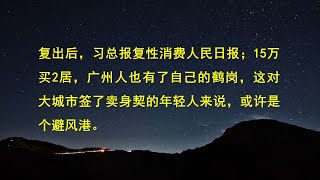 复出后，习总报复性消费人民日报；15万买2居，广州人也有了自己的鹤岗，这对大城市签了卖身契的年轻人来说，或许是个避风港。